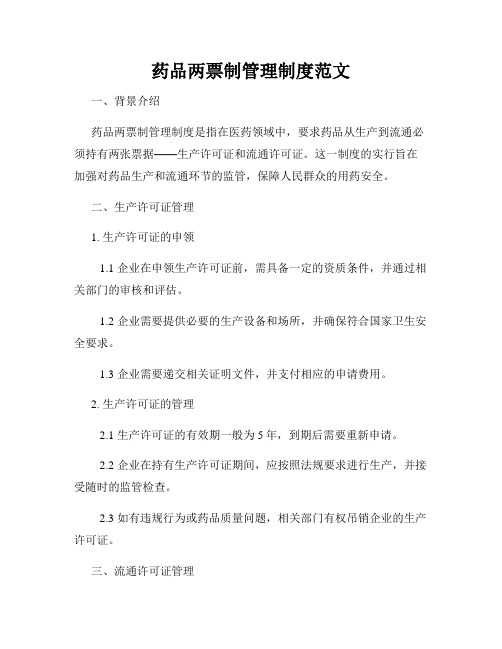 药品两票制管理制度范文

一、背景介绍

药品两票制管理制度是指在医药领域中，要求药品从生产到流通必须持有两张票据——生产许可证和流通许可证。这一制度的实行旨在加强对药品生产和流通环节的监管，保障人民群众的用药安全。

二、生产许可证管理

1. 生产许可证的申领

1.1 企业在申领生产许可证前，需具备一定的资质条件，并通过相关部门的审核和评估。

1.2 企业需要提供必要的生产设备和场所，并确保符合国家卫生安全要求。

1.3 企业需要递交相关证明文件，并支付相应的申请费用。

2. 生产许可证的管理

2.1 生产许可证的有效期一般为 5 年，到期后需要重新申请。

2.2 企业在持有生产许可证期间，应按照法规要求进行生产，并接受随时的监管检查。

2.3 如有违规行为或药品质量问题，相关部门有权吊销企业的生产许可证。

三、流通许可证管理